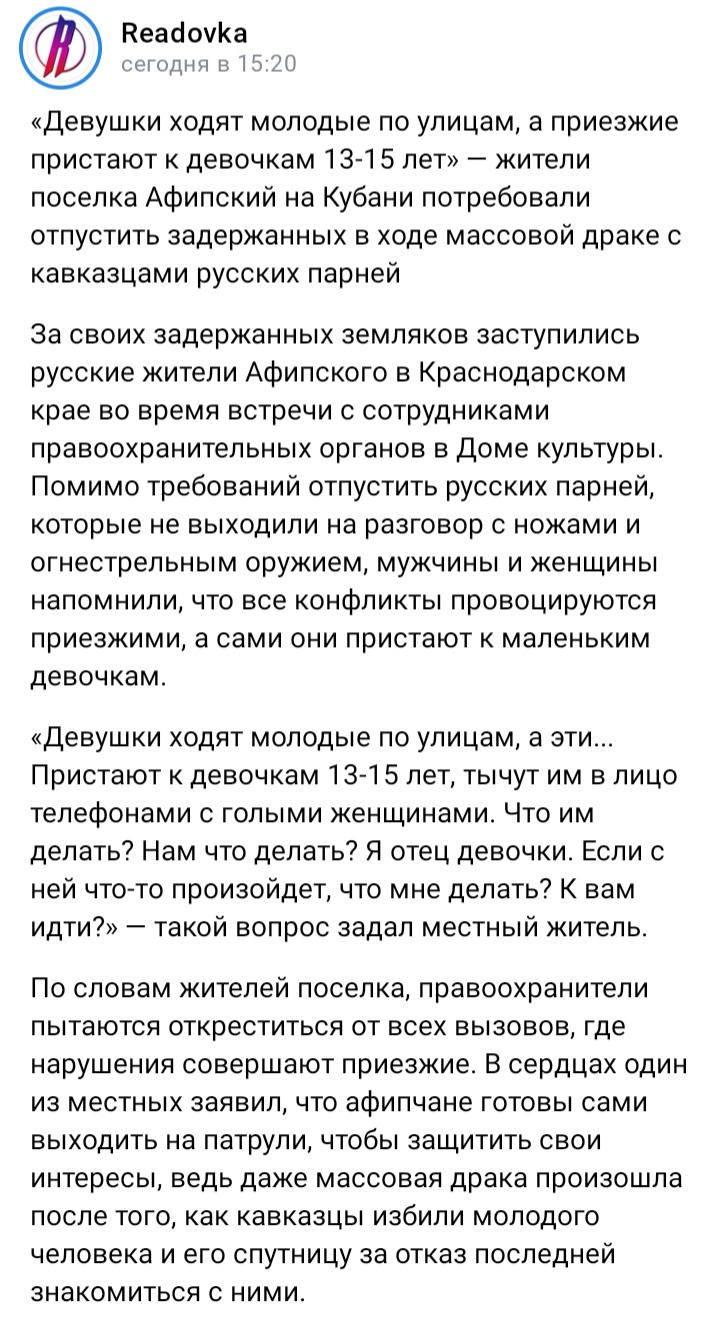 Readovka
сегодня в 15:20

«Девушки ходят молодые по улицам, а приезжие пристают к девочкам 13-15 лет» — жители поселка Афипский на Кубани потребовали отпустить задержанных в ходе массовой драке с кавказцами русских парней

За своих задержанных земляков заступились русские жители Афипского в Краснодарском крае во время встречи с сотрудниками правоохранительных органов в Доме культуры. Помимо требований отпустить русских парней, которые не выходили на разговор с ножами и огнестрельным оружием, мужчины и женщины напомнили, что все конфликты провоцируются приезжими, а сами они пристают к маленьким девочкам.

«Девушки ходят молодые по улицам, а эти... Пристают к девочкам 13-15 лет, тычут им в лицо телефонами с голыми женщинами. Что им делать? Нам что делать? Я отец девочки. Если с ней что-то произойдет, что мне делать? К вам идти?» — такой вопрос задал местный житель.

По словам жителей поселка, правоохранители пытаются откреститься от всех вызовов, где нарушения совершают приезжие. В сердцах один из местных заявил, что афипчане готовы сами выходить на патрули, чтобы защитить свои интересы, ведь даже массовая драка произошла после того, как кавказцы избили молодого человека и его спутницу за отказ последней знакомиться с ними.